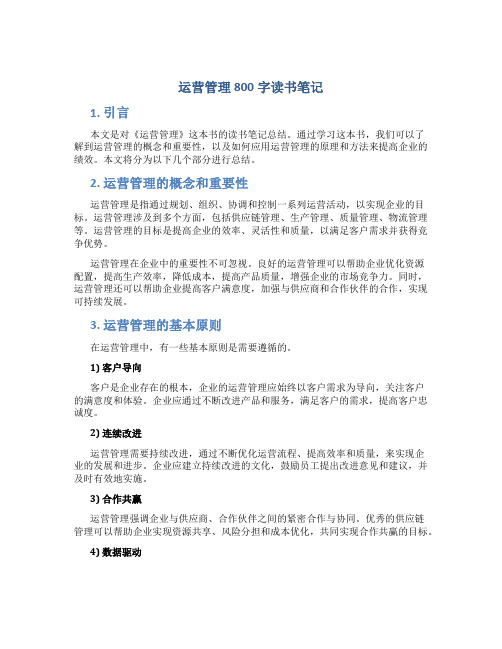 运营管理800字读书笔记

1. 引言

本文是对《运营管理》这本书的读书笔记总结。通过学习这本书，我们可以了解到运营管理的概念和重要性，以及如何应用运营管理的原理和方法来提高企业的绩效。本文将分为以下几个部分进行总结。

2. 运营管理的概念和重要性

运营管理是指通过规划、组织、协调和控制一系列运营活动，以实现企业的目标。运营管理涉及到多个方面，包括供应链管理、生产管理、质量管理、物流管理等。运营管理的目标是提高企业的效率、灵活性和质量，以满足客户需求并获得竞争优势。

运营管理在企业中的重要性不可忽视。良好的运营管理可以帮助企业优化资源配置，提高生产效率，降低成本，提高产品质量，增强企业的市场竞争力。同时，运营管理还可以帮助企业提高客户满意度，加强与供应商和合作伙伴的合作，实现可持续发展。

3. 运营管理的基本原则

在运营管理中，有一些基本原则是需要遵循的。

1) 客户导向

客户是企业存在的根本，企业的运营管理应始终以客户需求为导向，关注客户的满意度和体验。企业应通过不断改进产品和服务，满足客户的需求，提高客户忠诚度。

2) 连续改进

运营管理需要持续改进，通过不断优化运营流程、提高效率和质量，来实现企业的发展和进步。企业应建立持续改进的文化，鼓励员工提出改进意见和建议，并及时有效地实施。

3) 合作共赢

运营管理强调企业与供应商、合作伙伴之间的紧密合作与协同。优秀的供应链管理可以帮助企业实现资源共享、风险分担和成本优化，共同实现合作共赢的目标。

4) 数据驱动